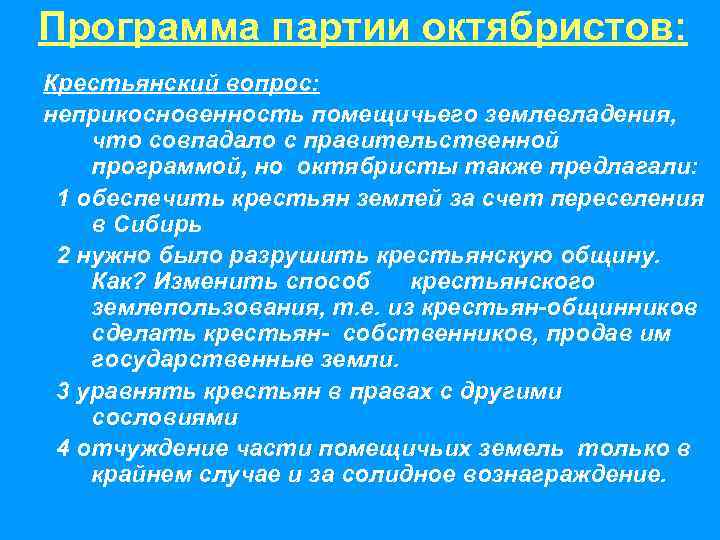 Программа партии октябристов:

Крестьянский вопрос:

неприкосновенность помещичьего землевладения, что совпадало с правительственной программой, но октябристы также предлагали:

1 обеспечить крестьян землей за счет переселения в Сибирь

2 нужно было разрушить крестьянскую общину. Как? Изменить способ крестьянского землепользования, т.е. из крестьян-общинников сделать крестьян- собственников, продав им государственные земли.

3 уравнять крестьян в правах с другими сословиями

4 отчуждение части помещичьих земель только в крайнем случае и за солидное вознаграждение.